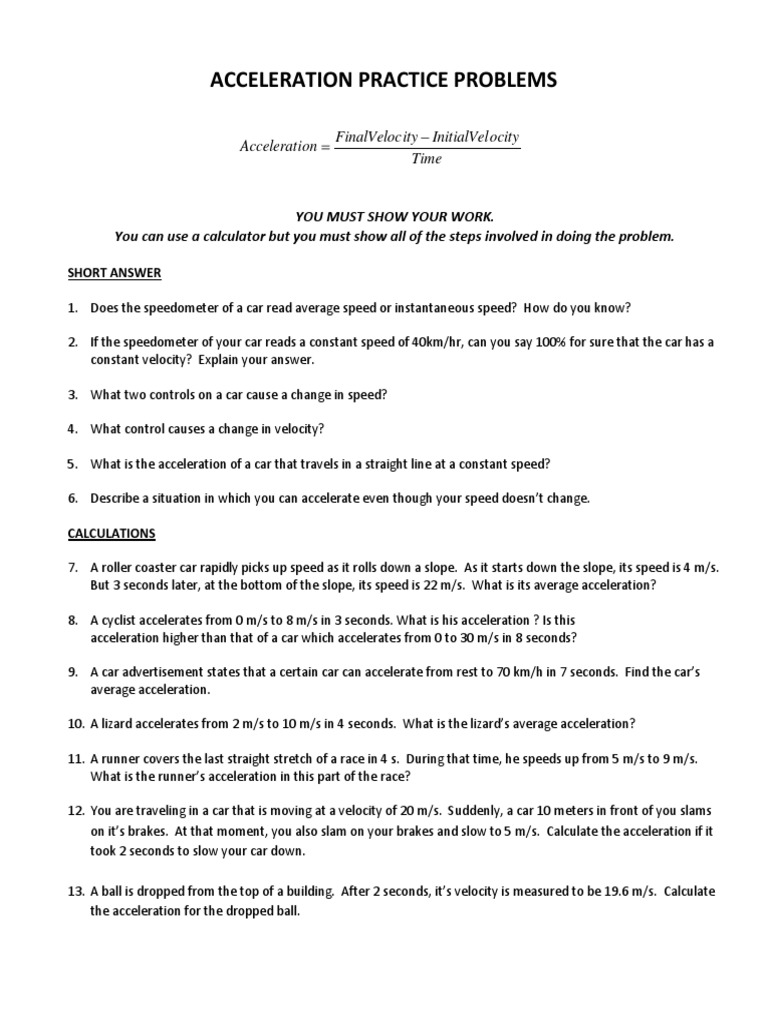 ACCELERATION PRACTICE PROBLEMS

$Acceleration = \frac{FinalVelocity - InitialVelocity}{Time}$

YOU MUST SHOW YOUR WORK.
You can use a calculator but you must show all of the steps involved in doing the problem.

SHORT ANSWER

1. Does the speedometer of a car read average speed or instantaneous speed? How do you know?

2. If the speedometer of your car reads a constant speed of 40km/hr, can you say 100% for sure that the car has a constant velocity? Explain your answer.

3. What two controls on a car cause a change in speed?

4. What control causes a change in velocity?

5. What is the acceleration of a car that travels in a straight line at a constant speed?

6. Describe a situation in which you can accelerate even though your speed doesn't change.

CALCULATIONS

7. A roller coaster car rapidly picks up speed as it rolls down a slope. As it starts down the slope, its speed is 4 m/s. But 3 seconds later, at the bottom of the slope, its speed is 22 m/s. What is its average acceleration?

8. A cyclist accelerates from 0 m/s to 8 m/s in 3 seconds. What is his acceleration ? Is this acceleration higher than that of a car which accelerates from 0 to 30 m/s in 8 seconds?

9. A car advertisement states that a certain car can accelerate from rest to 70 km/h in 7 seconds. Find the car's average acceleration.

10. A lizard accelerates from 2 m/s to 10 m/s in 4 seconds. What is the lizard's average acceleration?

11. A runner covers the last straight stretch of a race in 4 s. During that time, he speeds up from 5 m/s to 9 m/s. What is the runner's acceleration in this part of the race?

12. You are traveling in a car that is moving at a velocity of 20 m/s. Suddenly, a car 10 meters in front of you slams on it's brakes. At that moment, you also slam on your brakes and slow to 5 m/s. Calculate the acceleration if it took 2 seconds to slow your car down.

13. A ball is dropped from the top of a building. After 2 seconds, it's velocity is measured to be 19.6 m/s. Calculate the acceleration for the dropped ball.